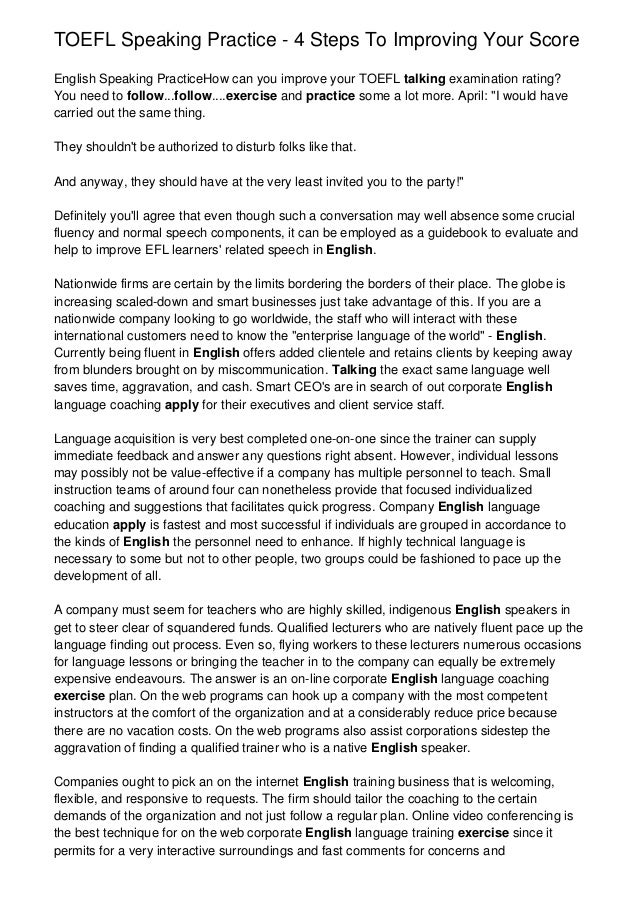 TOEFL Speaking Practice - 4 Steps To Improving Your Score

English Speaking PracticeHow can you improve your TOEFL talking examination rating? You need to follow...follow....exercise and practice some a lot more. April: "I would have carried out the same thing.

They shouldn't be authorized to disturb folks like that.

And anyway, they should have at the very least invited you to the party!"

Definitely you'll agree that even though such a conversation may well absence some crucial fluency and normal speech components, it can be employed as a guidebook to evaluate and help to improve EFL learners' related speech in English.

Nationwide firms are certain by the limits bordering the borders of their place. The globe is increasing scaled-down and smart businesses just take advantage of this. If you are a nationwide company looking to go worldwide, the staff who will interact with these international customers need to know the "enterprise language of the world" - English. Currently being fluent in English offers added clientele and retains clients by keeping away from blunders brought on by miscommunication. Talking the exact same language well saves time, aggravation, and cash. Smart CEO's are in search of out corporate English language coaching apply for their executives and client service staff.

Language acquisition is very best completed one-on-one since the trainer can supply immediate feedback and answer any questions right absent. However, individual lessons may possibly not be value-effective if a company has multiple personnel to teach. Small instruction teams of around four can nonetheless provide that focused individualized coaching and suggestions that facilitates quick progress. Company English language education apply is fastest and most successful if individuals are grouped in accordance to the kinds of English the personnel need to enhance. If highly technical language is necessary to some but not to other people, two groups could be fashioned to pace up the development of all.

A company must seem for teachers who are highly skilled, indigenous English speakers in get to steer clear of squandered funds. Qualified lecturers who are natively fluent pace up the language finding out process. Even so, flying workers to these lecturers numerous occasions for language lessons or bringing the teacher in to the company can equally be extremely expensive endeavours. The answer is an on-line corporate English language coaching exercise plan. On the web programs can hook up a company with the most competent instructors at the comfort of the organization and at a considerably reduce price because there are no vacation costs. On the web programs also assist corporations sidestep the aggravation of finding a qualified trainer who is a native English speaker.

Companies ought to pick an on the internet English training business that is welcoming, flexible, and responsive to requests. The firm should tailor the coaching to the certain demands of the organization and not just follow a regular plan. Online video conferencing is the best technique for on the web corporate English language training exercise since it permits for a very interactive surroundings and fast comments for concerns and